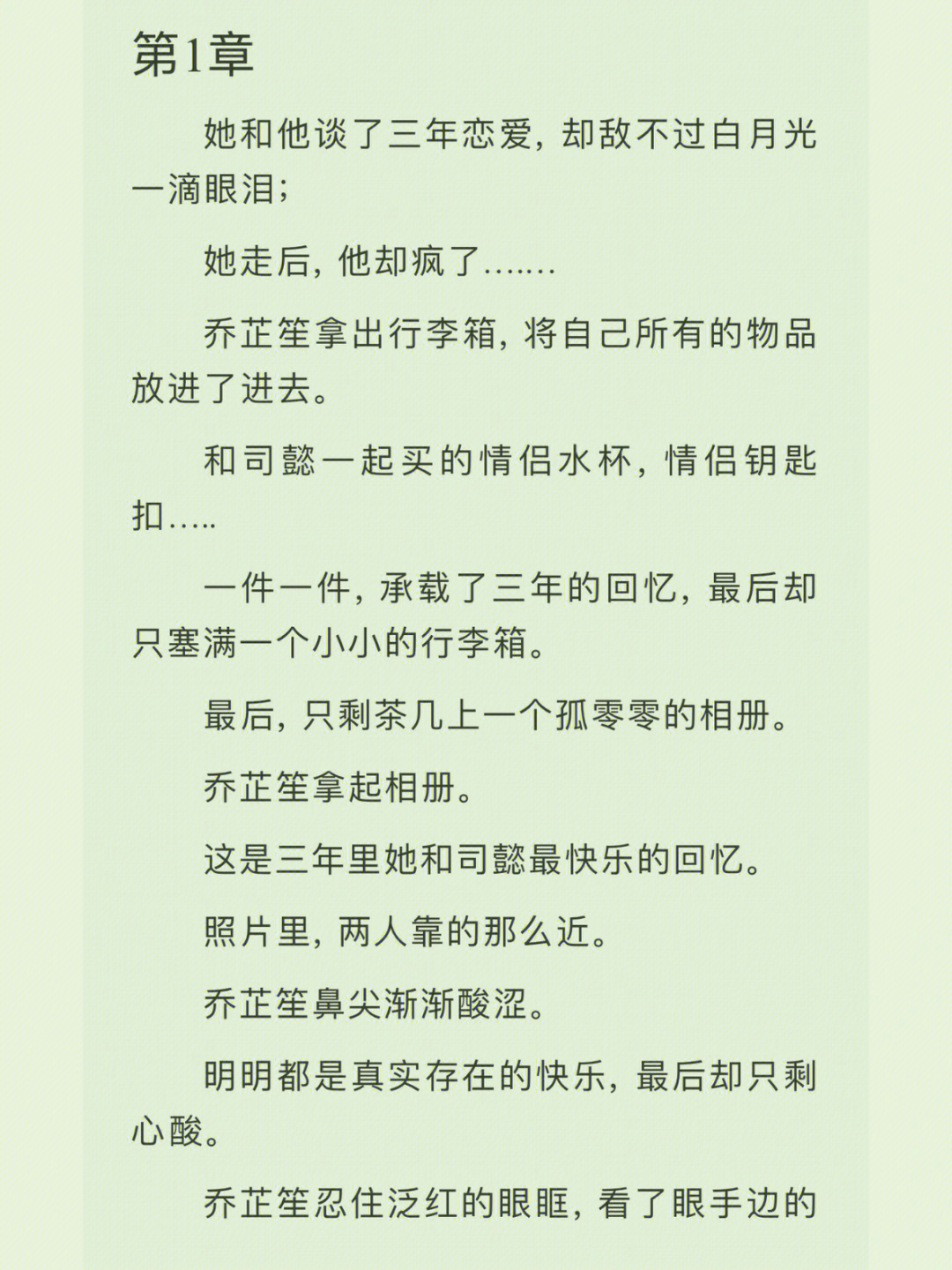 第1章

她和他谈了三年恋爱，却敌不过白月光一滴眼泪；

她走后，他却疯了.......

乔芷笙拿出行李箱，将自己所有的物品放进了进去。

和司懿一起买的情侣水杯，情侣钥匙扣.....

一件一件，承载了三年的回忆，最后却只塞满一个小小的行李箱。

最后，只剩茶几上一个孤零零的相册。

乔芷笙拿起相册。

这是三年里她和司懿最快乐的回忆。

照片里，两人靠的那么近。

乔芷笙鼻尖渐渐酸涩。

明明都是真实存在的快乐，最后却只剩心酸。

乔芷笙忍住泛红的眼眶，看了眼手边的